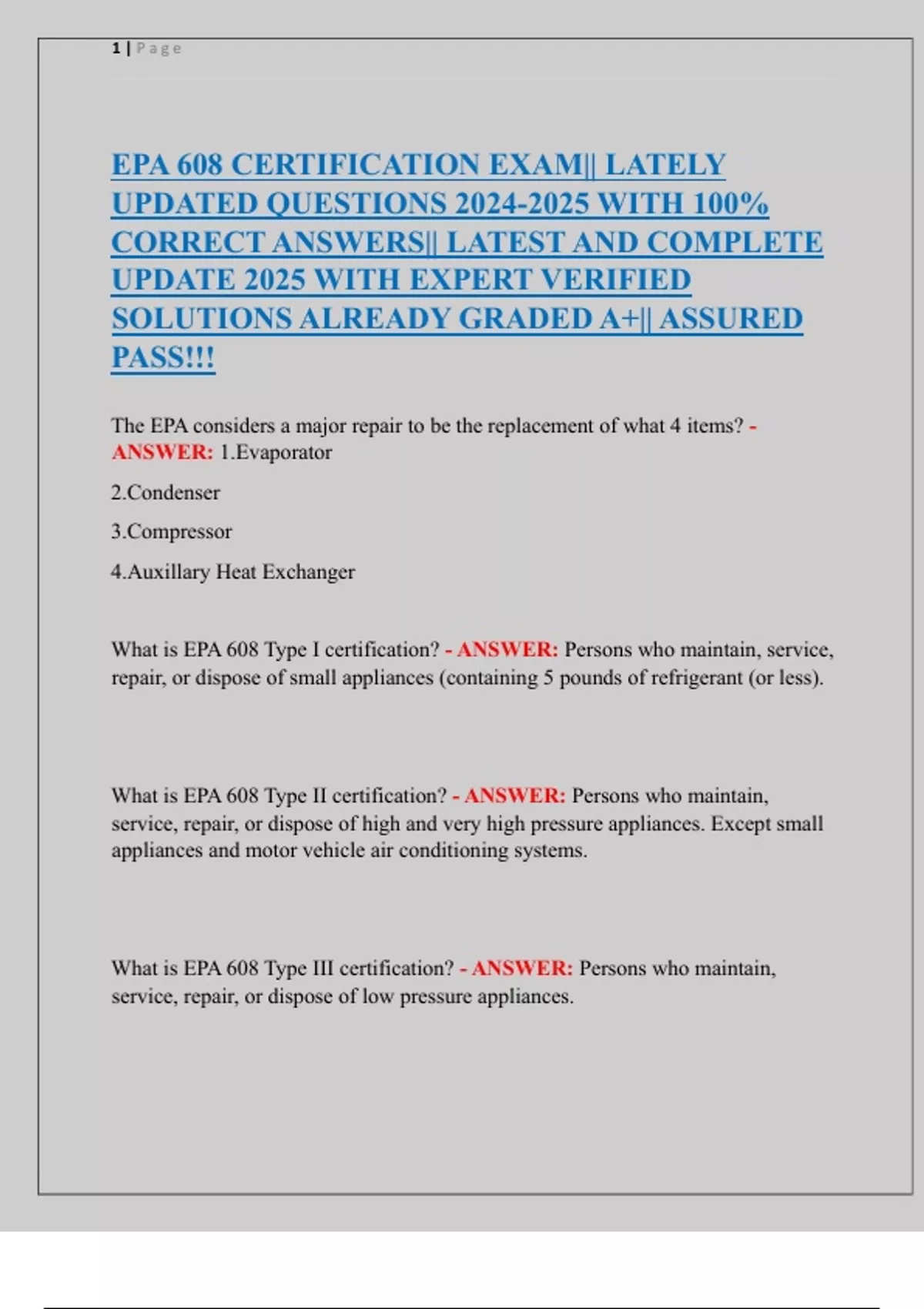 1 | Page

EPA 608 CERTIFICATION EXAM|| LATELY UPDATED QUESTIONS 2024-2025 WITH 100% CORRECT ANSWERS|| LATEST AND COMPLETE UPDATE 2025 WITH EXPERT VERIFIED SOLUTIONS ALREADY GRADED A+|| ASSURED PASS!!!

The EPA considers a major repair to be the replacement of what 4 items? - ANSWER: 1.Evaporator

2.Condenser

3.Compressor

4.Auxillary Heat Exchanger

What is EPA 608 Type I certification? - ANSWER: Persons who maintain, service, repair, or dispose of small appliances (containing 5 pounds of refrigerant (or less).

What is EPA 608 Type II certification? - ANSWER: Persons who maintain, service, repair, or dispose of high and very high pressure appliances. Except small appliances and motor vehicle air conditioning systems.

What is EPA 608 Type III certification? - ANSWER: Persons who maintain, service, repair, or dispose of low pressure appliances.